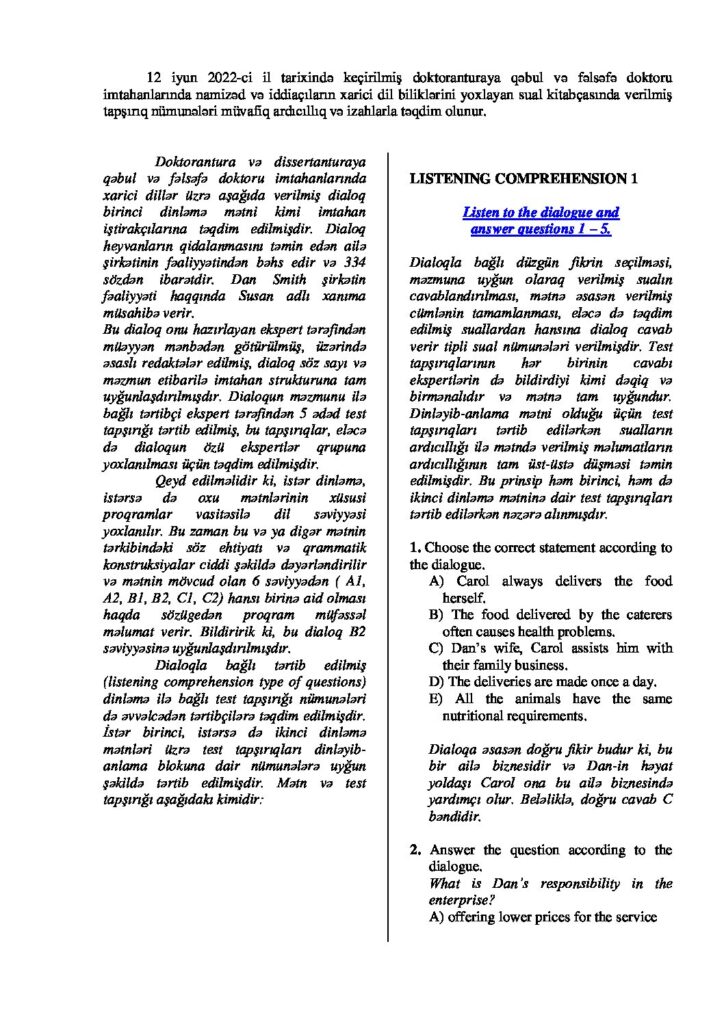 12 iyun 2022-ci il tarixində keçirilmiş doktoranturaya qəbul və fəlsəfə doktoru imtahanlarında namizəd və iddiaçıların xarici dil biliklərini yoxlayan sual kitabçasında verilmiş tapşırıq nümunələri müvafiq ardıcıllıq və izahlarla təqdim olunur.

Doktorantura və dissertanturaya qəbul və fəlsəfə doktoru imtahanlarında xarici dillər üzrə aşağıda verilmiş dialoq birinci dinləmə mətni kimi imtahan iştirakçılarına təqdim edilmişdir. Dialoq heyvanların qidalanmasını təmin edən ailə şirkətinin fəaliyyətindən bəhs edir və 334 sözdən ibarətdir. Dan Smith şirkətin fəaliyyəti haqqında Susan adlı xanıma müsahibə verir.
Bu dialoq onu hazırlayan ekspert tərəfindən müəyyən mənbədən götürülmüş, üzərində əsaslı redaktələr edilmiş, dialoq söz sayı və məzmun etibarilə imtahan strukturuna tam uyğunlaşdırılmışdır. Dialoqun məzmunu ilə bağlı tərtibçi ekspert tərəfindən 5 ədəd test tapşırığı tərtib edilmiş, bu tapşırıqlar, eləcə də dialoqun özü ekspertlər qrupuna yoxlanılması üçün təqdim edilmişdir.
Qeyd edilməlidir ki, istər dinləmə, istərsə də oxu mətnlərinin xüsusi proqramlar vasitəsilə dil səviyyəsi yoxlanılır. Bu zaman bu və ya digər mətnin tərkibindəki söz ehtiyatı və qrammatik konstruksiyalar ciddi şəkildə dəyərləndirilir və mətnin mövcud olan 6 səviyyədən ( A1, A2, B1, B2, C1, C2) hansı birinə aid olması haqda sözügedən proqram müfəssəl məlumat verir. Bildiririk ki, bu dialoq B2 səviyyəsinə uyğunlaşdırılmışdır.
Dialoqla bağlı tərtib edilmiş (listening comprehension type of questions) dinləmə ilə bağlı test tapşırığı nümunələri də əvvəlcədən tərtibçilərə təqdim edilmişdir. İstər birinci, istərsə də ikinci dinləmə mətnləri üzrə test tapşırıqları dinləyib-anlama blokuna dair nümunələrə uyğun şəkildə tərtib edilmişdir. Mətn və test tapşırığı aşağıdakı kimidir:

LISTENING COMPREHENSION 1

Listen to the dialogue and answer questions 1 – 5.

Dialoqla bağlı düzgün fikrin seçilməsi, məzmuna uyğun olaraq verilmiş sualın cavablandırılması, mətnə əsasən verilmiş cümlənin tamamlanması, eləcə də təqdim edilmiş suallardan hansına dialoq cavab verir tipli sual nümunələri verilmişdir. Test tapşırıqlarının hər birinin cavabı ekspertlərin də bildirdiyi kimi dəqiq və birmənalıdır və mətnə tam uyğundur. Dinləyib-anlama mətni olduğu üçün test tapşırıqları tərtib edilərkən sualların ardıcıllığı ilə mətndə verilmiş məlumatların ardıcıllığının tam üst-üstə düşməsi təmin edilmişdir. Bu prinsip həm birinci, həm də ikinci dinləmə mətninə dair test tapşırıqları tərtib edilərkən nəzərə alınmışdır.

1. Choose the correct statement according to the dialogue.
A) Carol always delivers the food herself.
B) The food delivered by the caterers often causes health problems.
C) Dan's wife, Carol assists him with their family business.
D) The deliveries are made once a day.
E) All the animals have the same nutritional requirements.

Dialoqa əsasən doğru fikir budur ki, bu bir ailə biznesidir və Dan-in həyat yoldaşı Carol ona bu ailə biznesində yardımçı olur. Beləliklə, doğru cavab C bəndidir.

2. Answer the question according to the dialogue.
What is Dan's responsibility in the enterprise?
A) offering lower prices for the service